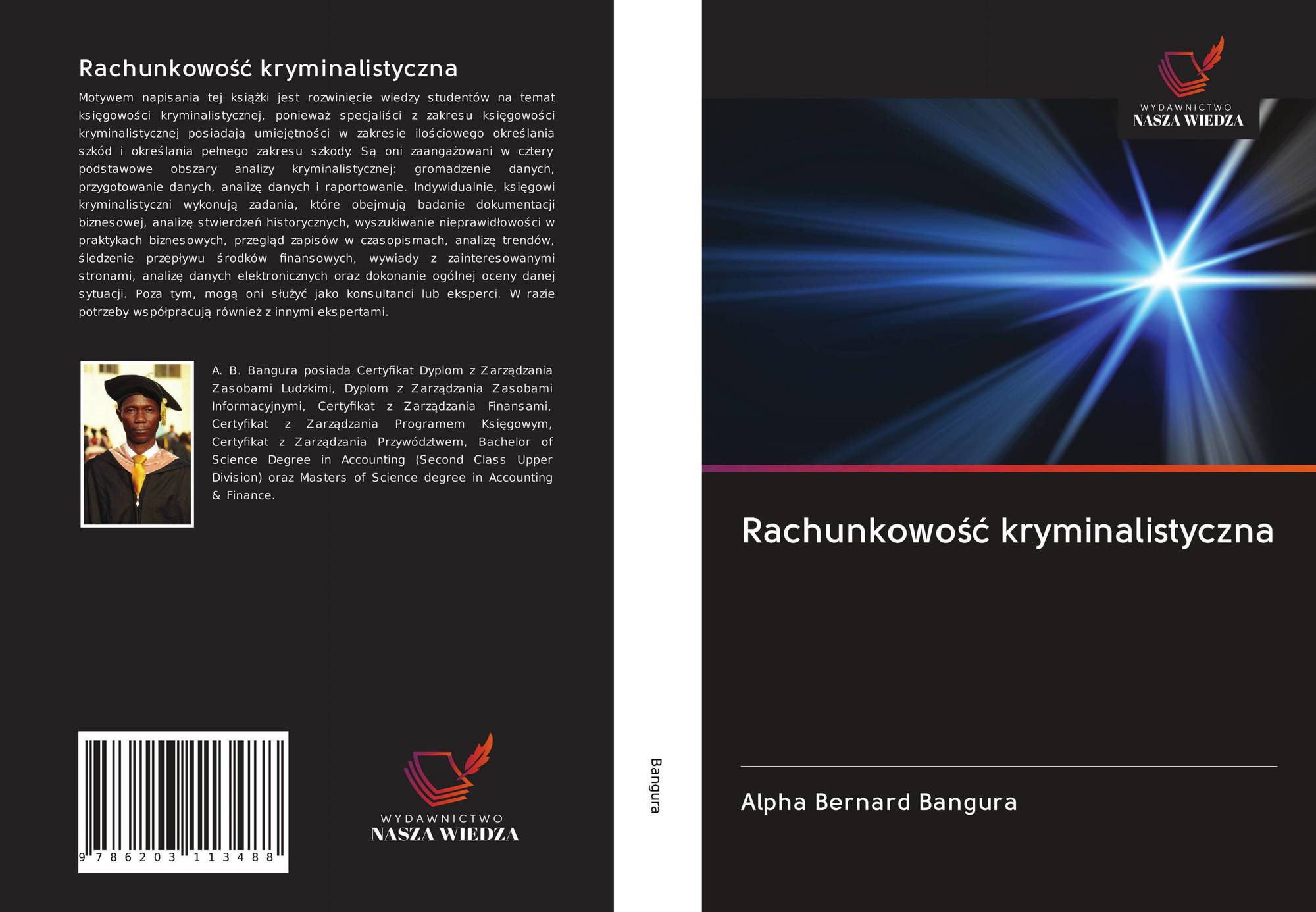 Rachunkowość kryminalistyczna

Motywem napisania tej książki jest rozwinięcie wiedzy studentów na temat księgowości kryminalistycznej, ponieważ specjaliści z zakresu księgowości kryminalistycznej posiadają umiejętności w zakresie ilościowego określania szkód i określania pełnego zakresu szkody. Są oni zaangażowani w cztery podstawowe obszary analizy kryminalistycznej: gromadzenie danych, przygotowanie danych, analizę danych i raportowanie. Indywidualnie, księgowi kryminalistyczni wykonują zadania, które obejmują badanie dokumentacji biznesowej, analizę stwierdzeń historycznych, wyszukiwanie nieprawidłowości w praktykach biznesowych, przegląd zapisów w czasopismach, analizę trendów, śledzenie przepływu środków finansowych, wywiady z zainteresowanymi stronami, analizę danych elektronicznych oraz dokonanie ogólnej oceny danej sytuacji. Poza tym, mogą oni służyć jako konsultanci lub eksperci. W razie potrzeby współpracują również z innymi ekspertami.

A. B. Bangura posiada Certyfikat Dyplom z Zarządzania Zasobami Ludzkimi, Dyplom z Zarządzania Zasobami Informacyjnymi, Certyfikat z Zarządzania Finansami, Certyfikat z Zarządzania Programem Księgowym, Certyfikat z Zarządzania Przywództwem, Bachelor of Science Degree in Accounting (Second Class Upper Division) oraz Masters of Science degree in Accounting & Finance.

9 786203 113488

WYDAWNICTWO
NASZA WIEDZA

Bangura

WYDAWNICTWO
NASZA WIEDZA

Rachunkowość kryminalistyczna

Alpha Bernard Bangura